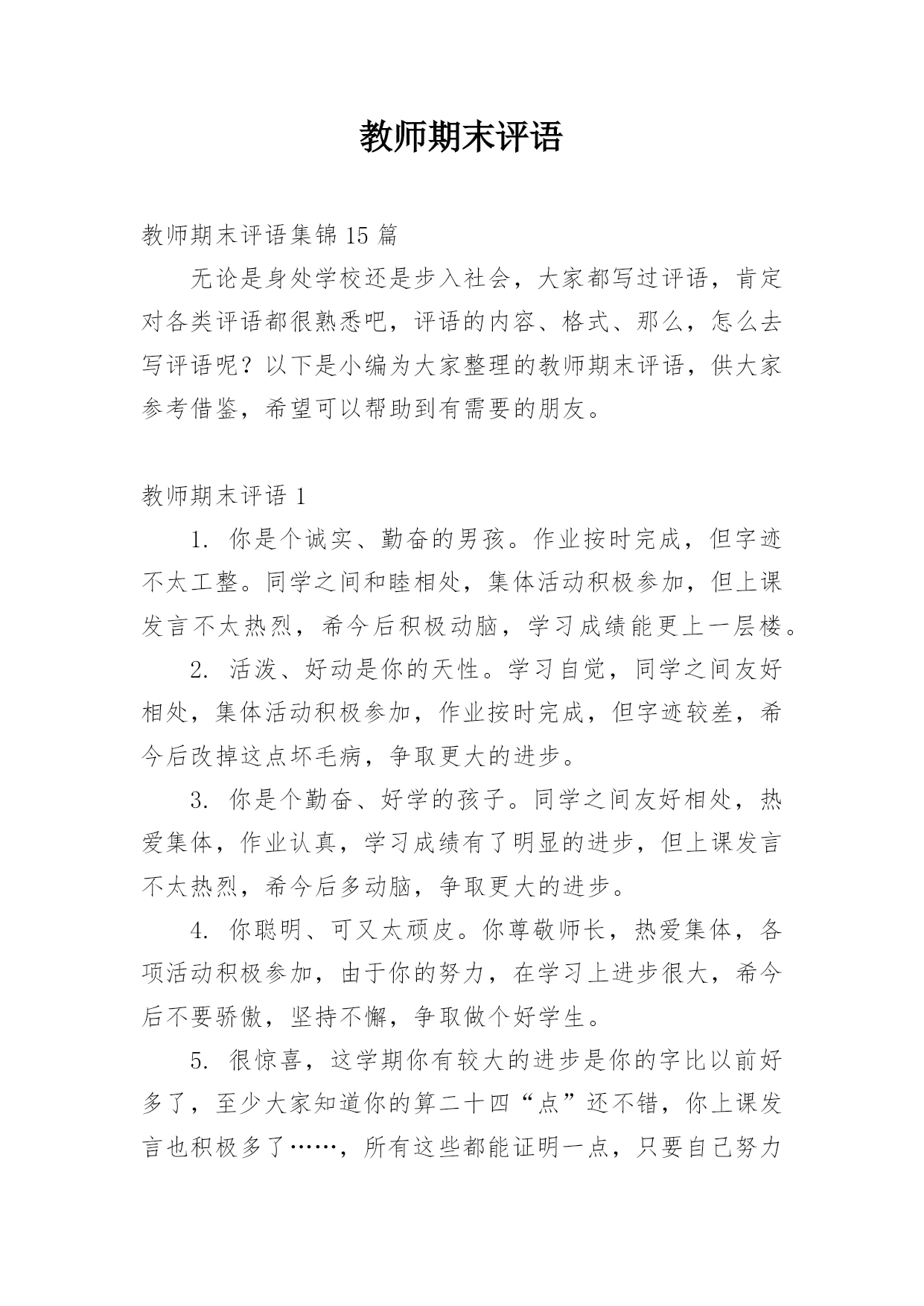 教师期末评语

教师期末评语集锦 15 篇

无论是身处学校还是步入社会，大家都写过评语，肯定对各类评语都很熟悉吧，评语的内容、格式、那么，怎么去写评语呢？以下是小编为大家整理的教师期末评语，供大家参考借鉴，希望可以帮助到有需要的朋友。

教师期末评语 1

1. 你是个诚实、勤奋的男孩。作业按时完成，但字迹不太工整。同学之间和睦相处，集体活动积极参加，但上课发言不太热烈，希今后积极动脑，学习成绩能更上一层楼。

2. 活泼、好动是你的天性。学习自觉，同学之间友好相处，集体活动积极参加，作业按时完成，但字迹较差，希今后改掉这点坏毛病，争取更大的进步。

3. 你是个勤奋、好学的孩子。同学之间友好相处，热爱集体，作业认真，学习成绩有了明显的进步，但上课发言不太热烈，希今后多动脑，争取更大的进步。

4. 你聪明、可又太顽皮。你尊敬师长，热爱集体，各项活动积极参加，由于你的努力，在学习上进步很大，希今后不要骄傲，坚持不懈，争取做个好学生。

5. 很惊喜，这学期你有较大的进步是你的字比以前好多了，至少大家知道你的算二十四“点”还不错，你上课发言也积极多了……，所有这些都能证明一点，只要自己努力